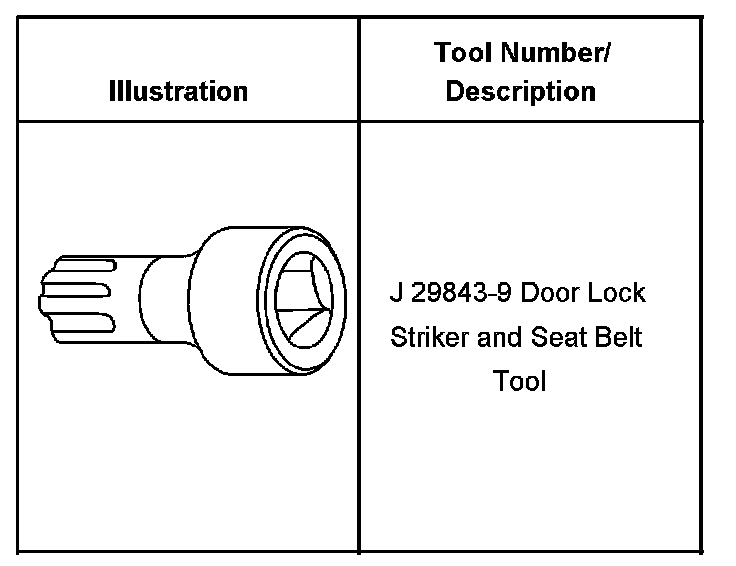 | Illustration | Tool Number/ Description |
|---|---|
| | J 29843-9 Door Lock Striker and Seat Belt Tool |